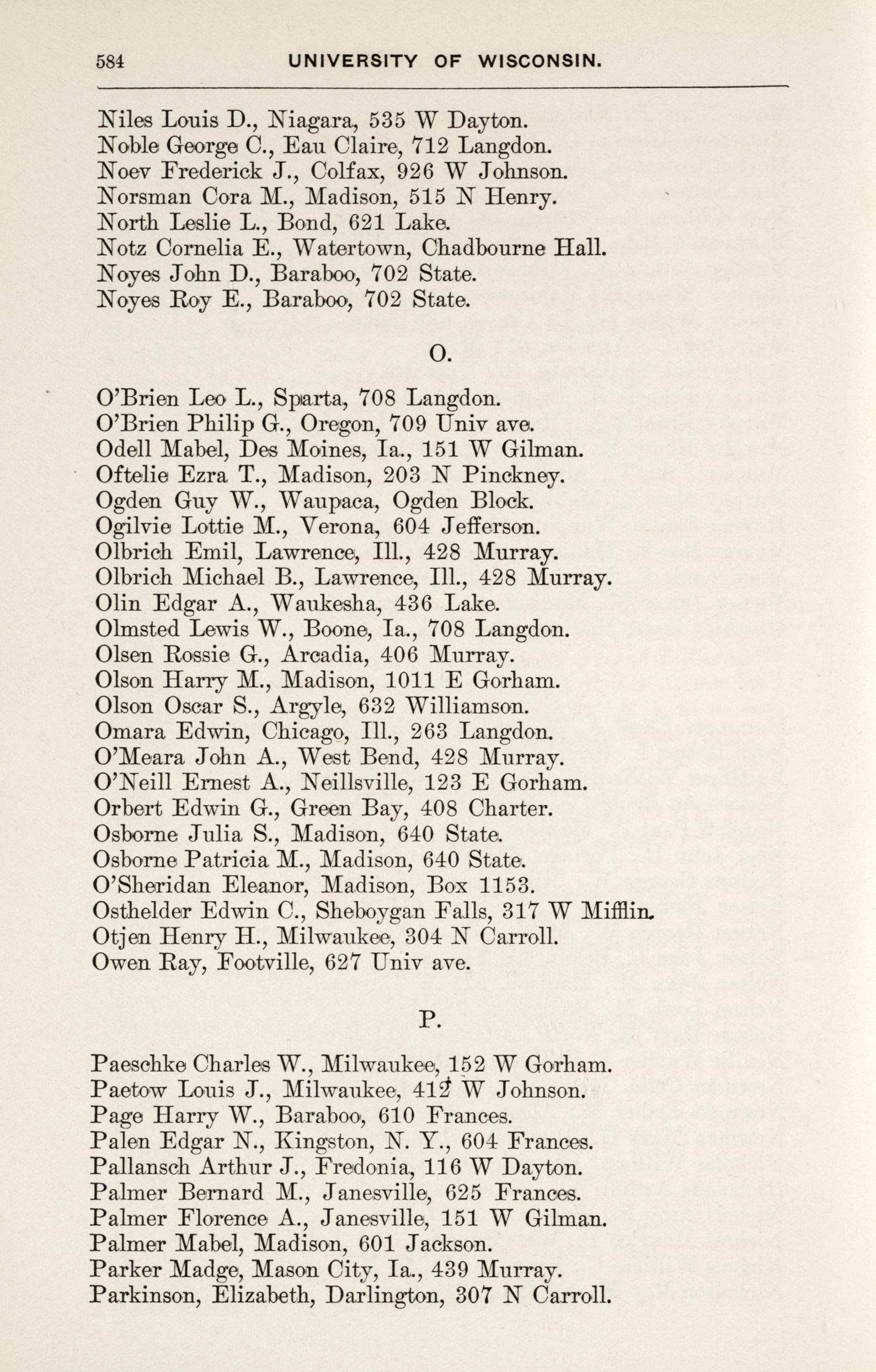 584 UNIVERSITY OF WISCONSIN.

Niles Louis D., Niagara, 535 W Dayton.
Noble George C., Eau Claire, 712 Langdon.
Noev Frederick J., Colfax, 926 W Johnson.
Norsman Cora M., Madison, 515 N Henry.
North Leslie L., Bond, 621 Lake.
Notz Cornelia E., Watertown, Chadbourne Hall.
Noyes John D., Baraboo, 702 State.
Noyes Roy E., Baraboo, 702 State.

O.

O'Brien Leo L., Sparta, 708 Langdon.
O'Brien Philip G., Oregon, 709 Univ ave.
Odell Mabel, Des Moines, Ia., 151 W Gilman.
Oftelie Ezra T., Madison, 203 N Pinckney.
Ogden Guy W., Waupaca, Ogden Block.
Ogilvie Lottie M., Verona, 604 Jefferson.
Olbrich Emil, Lawrence, Ill., 428 Murray.
Olbrich Michael B., Lawrence, Ill., 428 Murray.
Olin Edgar A., Waukesha, 436 Lake.
Olmsted Lewis W., Boone, Ia., 708 Langdon.
Olsen Rossie G., Arcadia, 406 Murray.
Olson Harry M., Madison, 1011 E Gorham.
Olson Oscar S., Argyle, 632 Williamson.
Omara Edwin, Chicago, Ill., 263 Langdon.
O'Meara John A., West Bend, 428 Murray.
O'Neill Ernest A., Neillsville, 123 E Gorham.
Orbert Edwin G., Green Bay, 408 Charter.
Osborne Julia S., Madison, 640 State.
Osborne Patricia M., Madison, 640 State.
O'Sheridan Eleanor, Madison, Box 1153.
Osthelder Edwin C., Sheboygan Falls, 317 W Mifflin.
Otjen Henry H., Milwaukee, 304 N Carroll.
Owen Ray, Footville, 627 Univ ave.

P.

Paeschke Charles W., Milwaukee, 152 W Gorham.
Paetow Louis J., Milwaukee, 412 W Johnson.
Page Harry W., Baraboo, 610 Frances.
Palen Edgar N., Kingston, N. Y., 604 Frances.
Pallansch Arthur J., Fredonia, 116 W Dayton.
Palmer Bernard M., Janesville, 625 Frances.
Palmer Florence A., Janesville, 151 W Gilman.
Palmer Mabel, Madison, 601 Jackson.
Parker Madge, Mason City, Ia., 439 Murray.
Parkinson, Elizabeth, Darlington, 307 N Carroll.